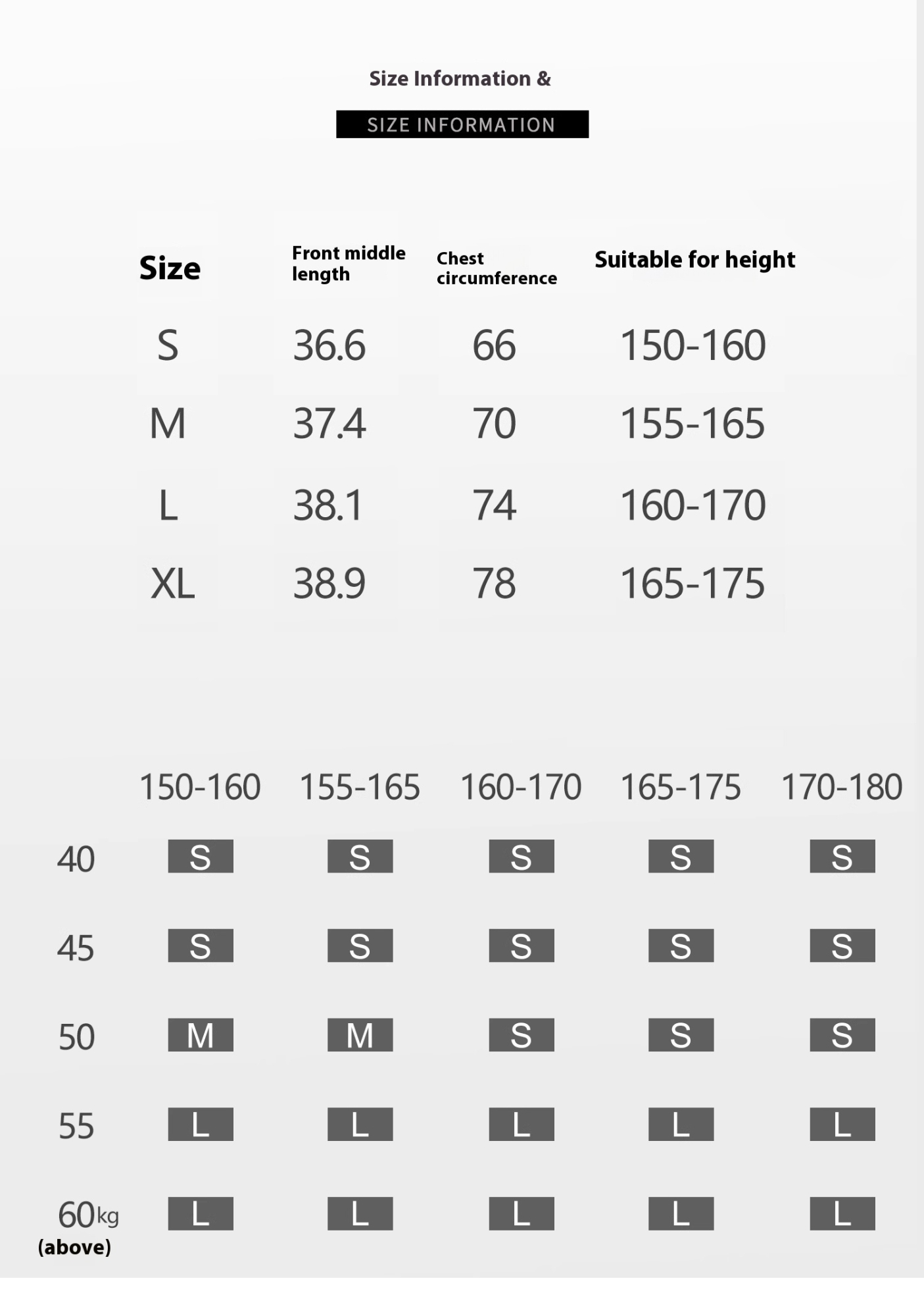 Size Information &

SIZE INFORMATION

| Size | Front middle length | Chest circumference | Suitable for height |
|---|---|---|---|
| S | 36.6 | 66 | 150-160 |
| M | 37.4 | 70 | 155-165 |
| L | 38.1 | 74 | 160-170 |
| XL | 38.9 | 78 | 165-175 |

| | 150-160 | 155-165 | 160-170 | 165-175 | 170-180 |
|---|---|---|---|---|---|
| 40 | S | S | S | S | S |
| 45 | S | S | S | S | S |
| 50 | M | M | S | S | S |
| 55 | L | L | L | L | L |
| 60kg (above) | L | L | L | L | L |